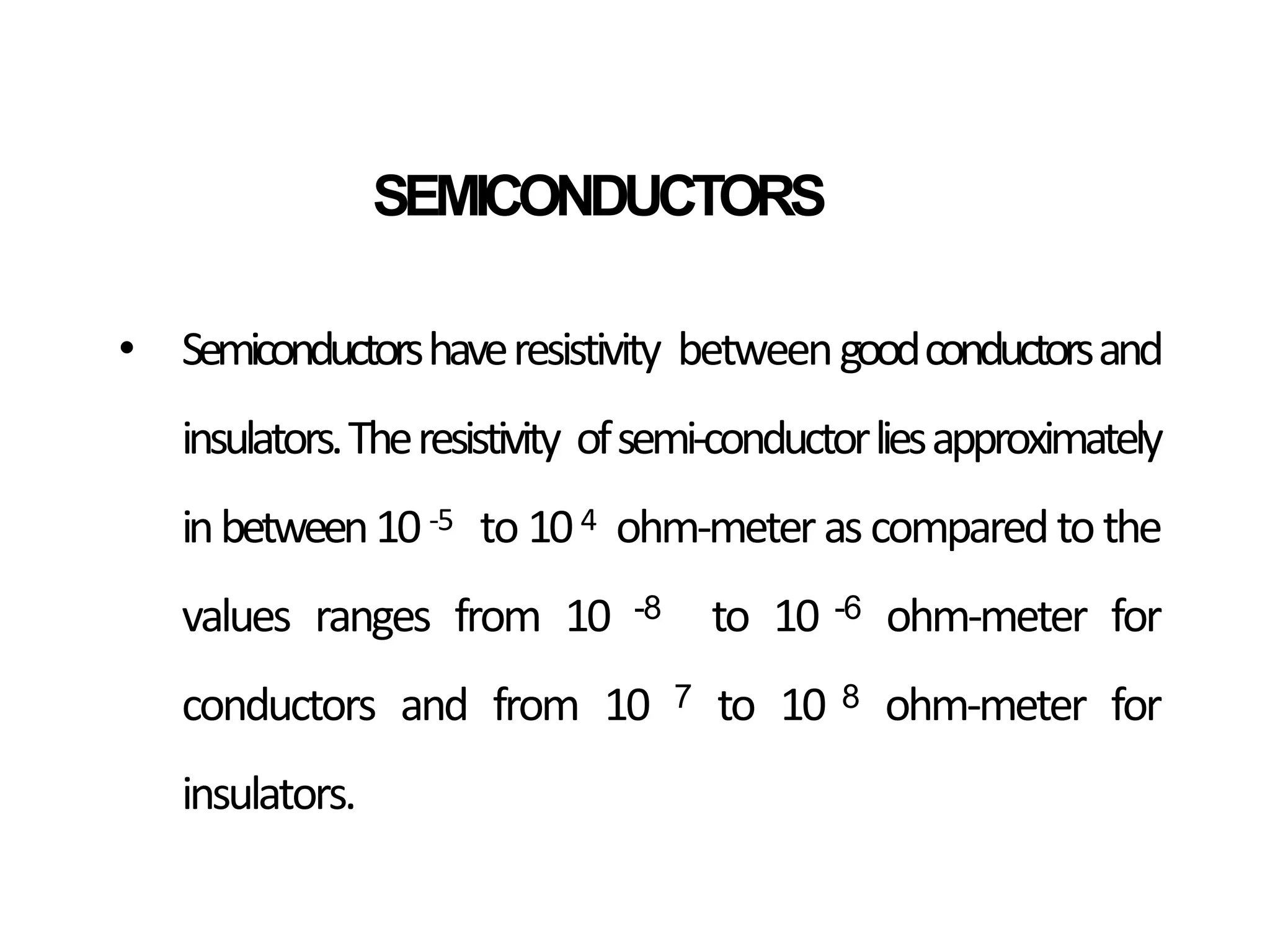 SEMICONDUCTORS

• Semiconductors have resistivity between good conductors and insulators. The resistivity of semi-conductor lies approximately in between $10^{-5}$ to $10^{4}$ ohm-meter as compared to the values ranges from $10^{-8}$ to $10^{-6}$ ohm-meter for conductors and from $10^{7}$ to $10^{8}$ ohm-meter for insulators.